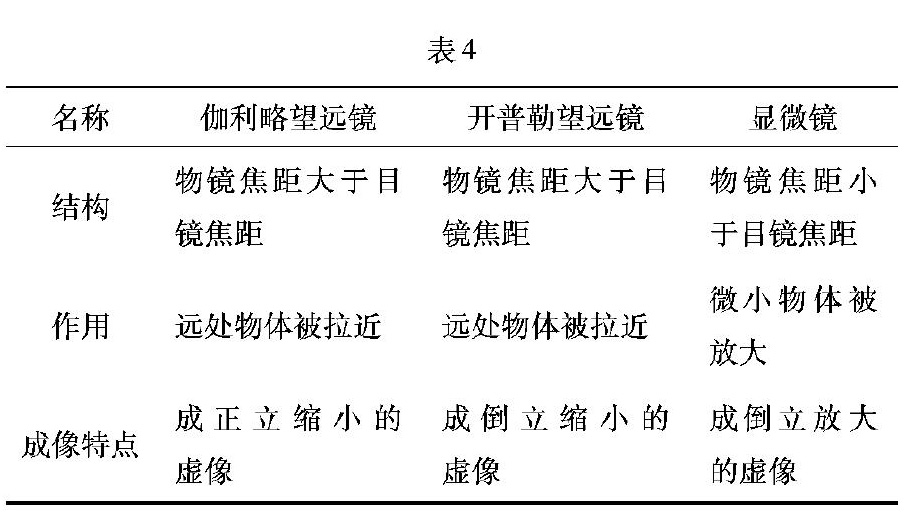 表4

| 名称 | 伽利略望远镜 | 开普勒望远镜 | 显微镜 |
|---|---|---|---|
| 结构 | 物镜焦距大于目镜焦距 | 物镜焦距大于目镜焦距 | 物镜焦距小于目镜焦距 |
| 作用 | 远处物体被拉近 | 远处物体被拉近 | 微小物体被放大 |
| 成像特点 | 成正立缩小的虚像 | 成倒立缩小的虚像 | 成倒立放大的虚像 |